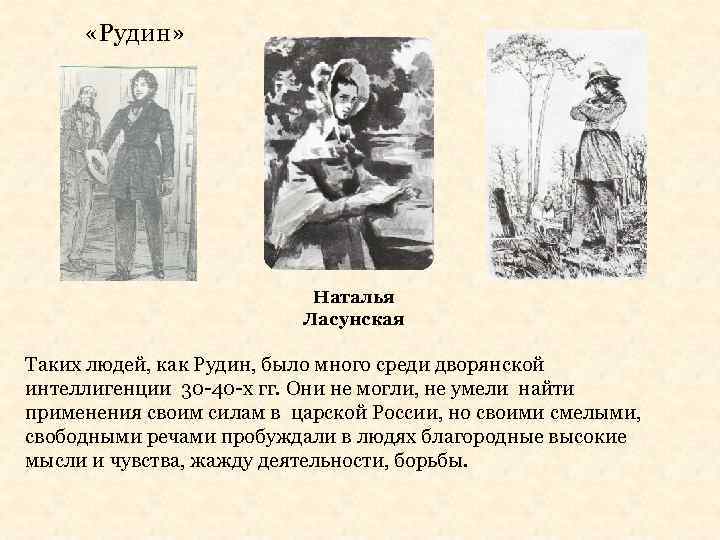 «Рудин»

Наталья
Ласунская

Таких людей, как Рудин, было много среди дворянской интеллигенции 30-40-х гг. Они не могли, не умели найти применения своим силам в царской России, но своими смелыми, свободными речами пробуждали в людях благородные высокие мысли и чувства, жажду деятельности, борьбы.